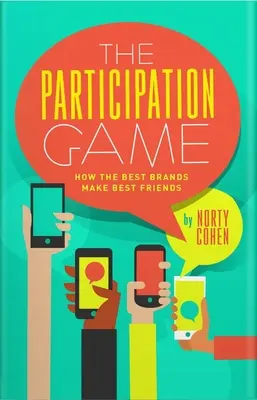 THE PARTICIPATION GAME

HOW THE BEST BRANDS MAKE BEST FRIENDS

by NORTY COHEN